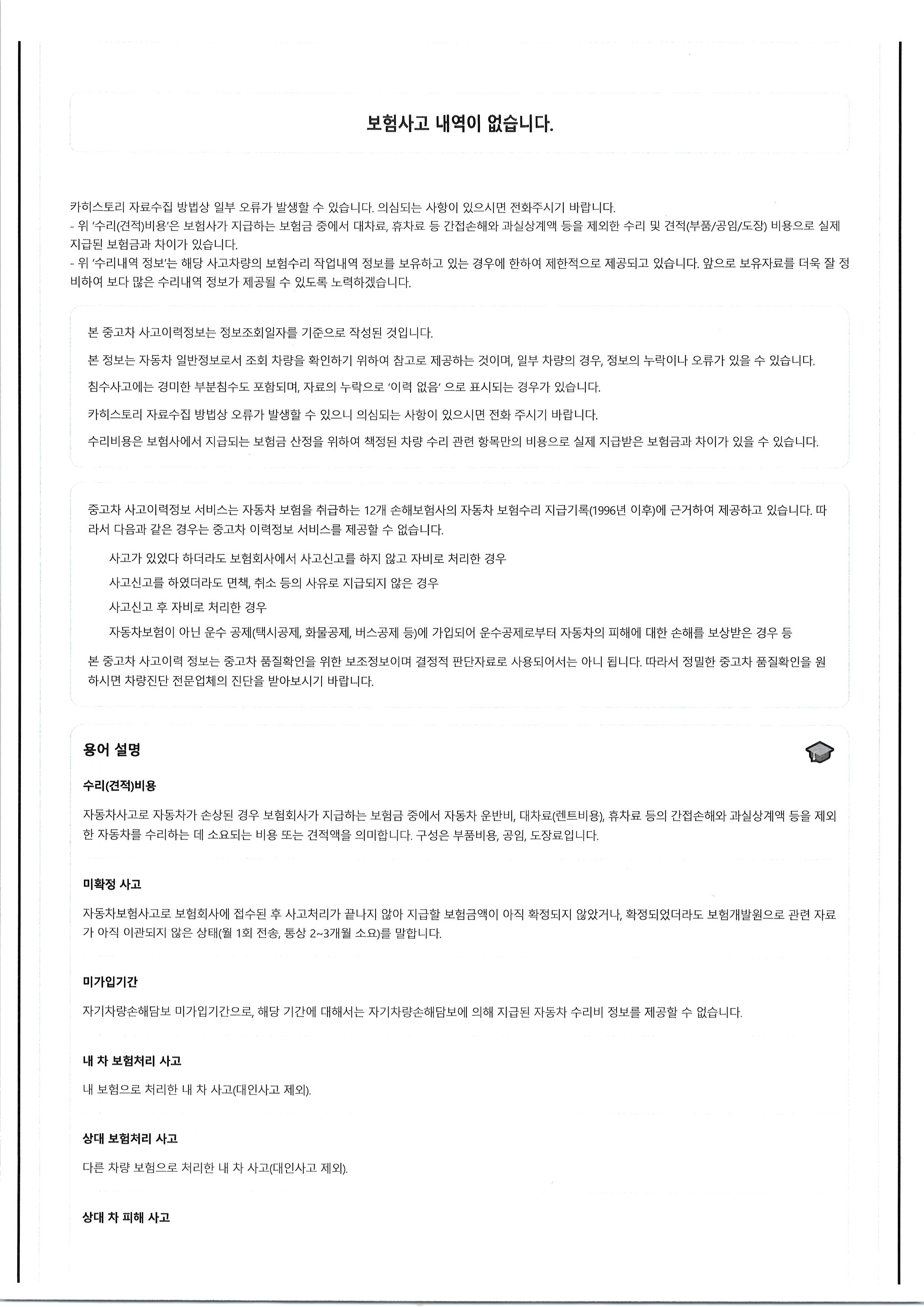 보험사고 내역이 없습니다.

카히스토리 자료수집 방법상 일부 오류가 발생할 수 있습니다. 의심되는 사항이 있으시면 전화주시기 바랍니다.
- 위 '수리(견적)비용'은 보험사가 지급하는 보험금 중에서 대차료, 휴차료 등 간접손해와 과실상계액 등을 제외한 수리 및 견적(부품/공임/도장) 비용으로 실제 지급된 보험금과 차이가 있습니다.
- 위 '수리내역 정보'는 해당 사고차량의 보험수리 작업내역 정보를 보유하고 있는 경우에 한하여 제한적으로 제공되고 있습니다. 앞으로 보유자료를 더욱 잘 정비하여 보다 많은 수리내역 정보가 제공될 수 있도록 노력하겠습니다.

본 중고차 사고이력정보는 정보조회일자를 기준으로 작성된 것입니다.

본 정보는 자동차 일반정보로서 조회 차량을 확인하기 위하여 참고로 제공하는 것이며, 일부 차량의 경우, 정보의 누락이나 오류가 있을 수 있습니다.

침수사고에는 경미한 부분침수도 포함되며, 자료의 누락으로 '이력 없음' 으로 표시되는 경우가 있습니다.

카히스토리 자료수집 방법상 오류가 발생할 수 있으니 의심되는 사항이 있으시면 전화 주시기 바랍니다.

수리비용은 보험사에서 지급되는 보험금 산정을 위하여 책정된 차량 수리 관련 항목만의 비용으로 실제 지급받은 보험금과 차이가 있을 수 있습니다.

중고차 사고이력정보 서비스는 자동차 보험을 취급하는 12개 손해보험사의 자동차 보험수리 지급기록(1996년 이후)에 근거하여 제공하고 있습니다. 따라서 다음과 같은 경우는 중고차 이력정보 서비스를 제공할 수 없습니다.

사고가 있었다 하더라도 보험회사에서 사고신고를 하지 않고 자비로 처리한 경우

사고신고를 하였더라도 면책, 취소 등의 사유로 지급되지 않은 경우

사고신고 후 자비로 처리한 경우

자동차보험이 아닌 운수 공제(택시공제, 화물공제, 버스공제 등)에 가입되어 운수공제로부터 자동차의 피해에 대한 손해를 보상받은 경우 등

본 중고차 사고이력 정보는 중고차 품질확인을 위한 보조정보이며 결정적 판단자료로 사용되어서는 아니 됩니다. 따라서 정밀한 중고차 품질확인을 원하시면 차량진단 전문업체의 진단을 받아보시기 바랍니다.

용어 설명

수리(견적)비용

자동차사고로 자동차가 손상된 경우 보험회사가 지급하는 보험금 중에서 자동차 운반비, 대차료(렌트비용), 휴차료 등의 간접손해와 과실상계액 등을 제외한 자동차를 수리하는 데 소요되는 비용 또는 견적액을 의미합니다. 구성은 부품비용, 공임, 도장료입니다.

미확정 사고

자동차보험사고로 보험회사에 접수된 후 사고처리가 끝나지 않아 지급할 보험금액이 아직 확정되지 않았거나, 확정되었더라도 보험개발원으로 관련 자료가 아직 이관되지 않은 상태(월 1회 전송, 통상 2~3개월 소요)를 말합니다.

미가입기간

자기차량손해담보 미가입기간으로, 해당 기간에 대해서는 자기차량손해담보에 의해 지급된 자동차 수리비 정보를 제공할 수 없습니다.

내 차 보험처리 사고

내 보험으로 처리한 내 차 사고(대인사고 제외).

상대 보험처리 사고

다른 차량 보험으로 처리한 내 차 사고(대인사고 제외).

상대 차 피해 사고